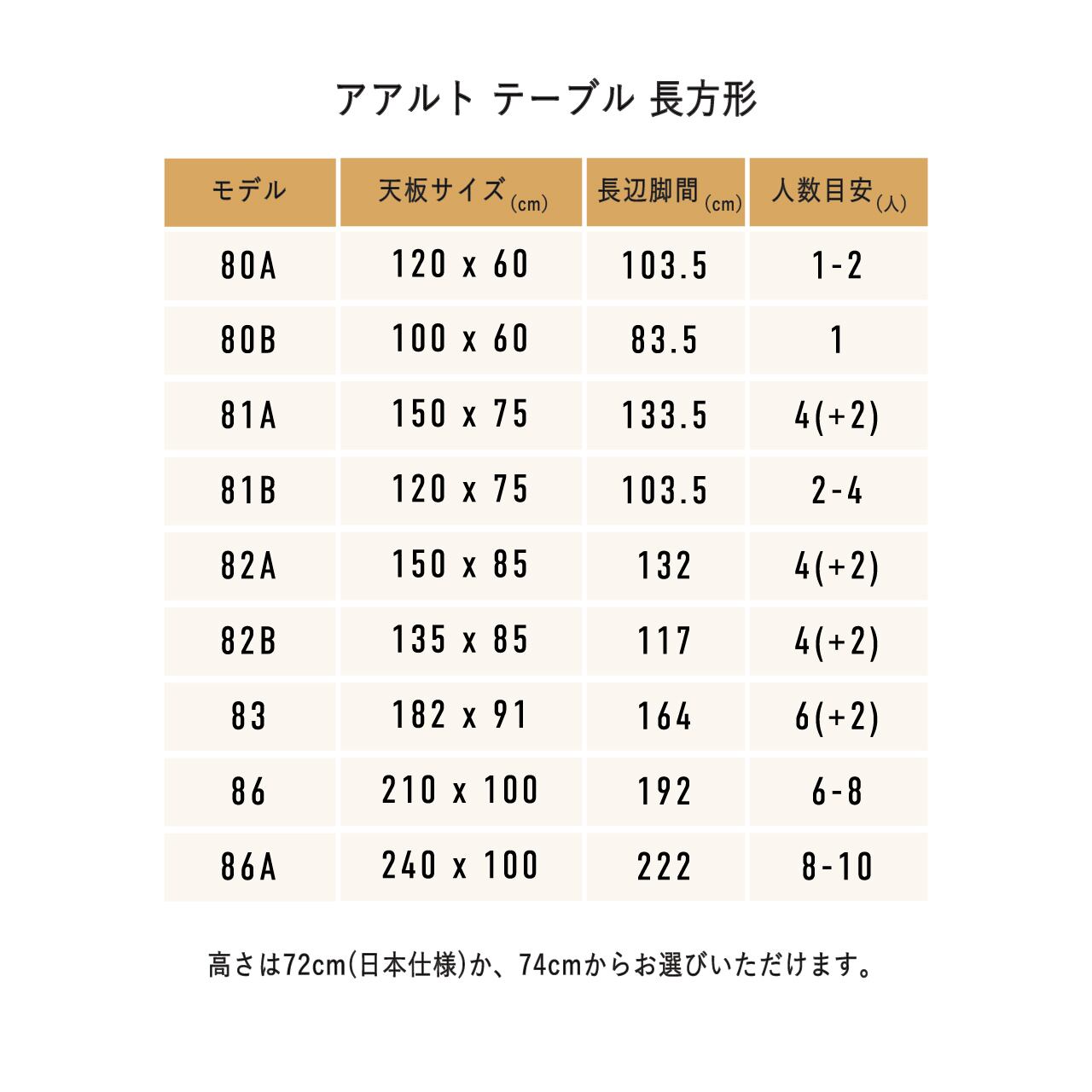 アアルト テーブル 長方形

| モデル | 天板サイズ(cm) | 長辺脚間(cm) | 人数目安(人) |
|---|---|---|---|
| 80A | 120 x 60 | 103.5 | 1-2 |
| 80B | 100 x 60 | 83.5 | 1 |
| 81A | 150 x 75 | 133.5 | 4(+2) |
| 81B | 120 x 75 | 103.5 | 2-4 |
| 82A | 150 x 85 | 132 | 4(+2) |
| 82B | 135 x 85 | 117 | 4(+2) |
| 83 | 182 x 91 | 164 | 6(+2) |
| 86 | 210 x 100 | 192 | 6-8 |
| 86A | 240 x 100 | 222 | 8-10 |

高さは72cm(日本仕様)か、74cmからお選びいただけます。